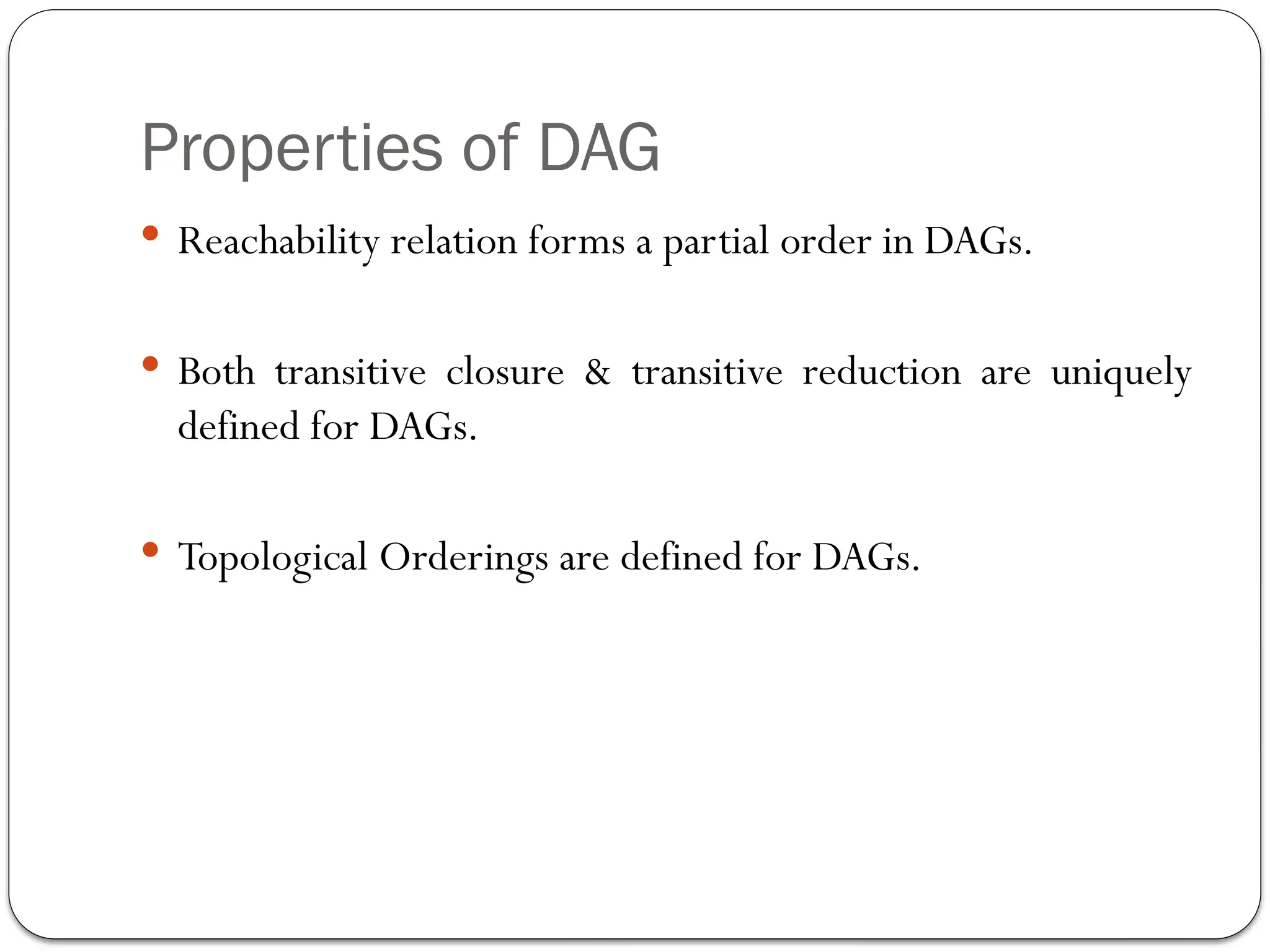 Properties of DAG

• Reachability relation forms a partial order in DAGs.

• Both transitive closure & transitive reduction are uniquely defined for DAGs.

• Topological Orderings are defined for DAGs.